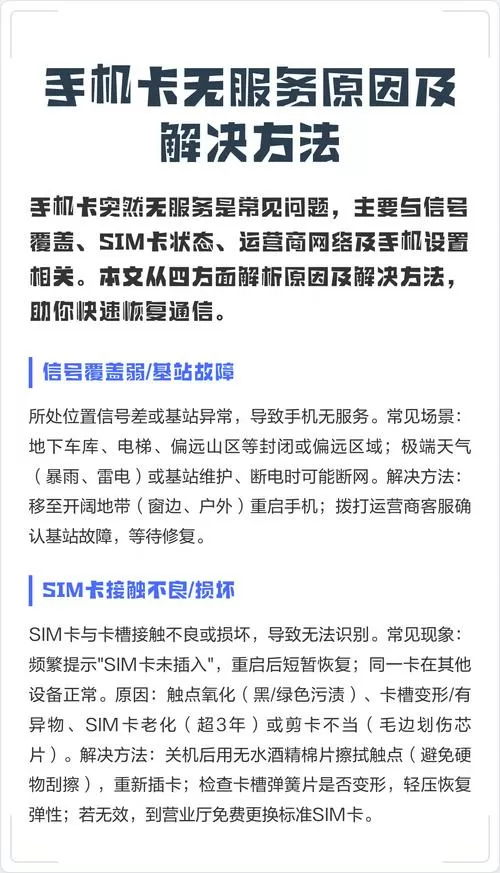 手机卡无服务原因及解决方法

手机卡突然无服务是常见问题，主要与信号覆盖、SIM卡状态、运营商网络及手机设置相关。本文从四方面解析原因及解决方法，助你快速恢复通信。

信号覆盖弱/基站故障

所处位置信号差或基站异常，导致手机无服务。常见场景：地下车库、电梯、偏远山区等封闭或偏远区域；极端天气（暴雨、雷电）或基站维护、断电时可能断网。解决方法：移至开阔地带（窗边、户外）重启手机；拨打运营商客服确认基站故障，等待修复。

SIM卡接触不良/损坏

SIM卡与卡槽接触不良或损坏，导致无法识别。常见现象：频繁提示"SIM卡未插入"，重启后短暂恢复；同一卡在其他设备正常。原因：触点氧化（黑/绿色污渍）、卡槽变形/有异物、SIM卡老化（超3年）或剪卡不当（毛边划伤芯片）。解决方法：关机后用无水酒精棉片擦拭触点（避免硬物刮擦），重新插卡；检查卡槽弹簧片是否变形，轻压恢复弹性；若无效，到营业厅免费更换标准SIM卡。